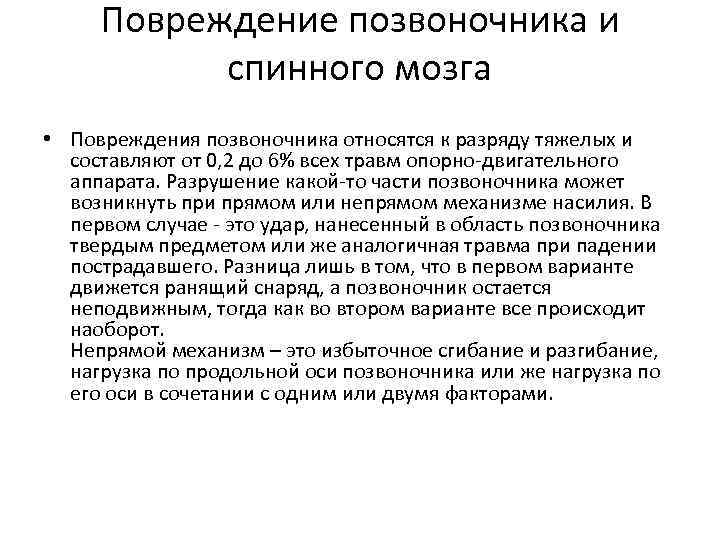 Повреждение позвоночника и спинного мозга

• Повреждения позвоночника относятся к разряду тяжелых и составляют от 0,2 до 6% всех травм опорно-двигательного аппарата. Разрушение какой-то части позвоночника может возникнуть при прямом или непрямом механизме насилия. В первом случае - это удар, нанесенный в область позвоночника твердым предметом или же аналогичная травма при падении пострадавшего. Разница лишь в том, что в первом варианте движется ранящий снаряд, а позвоночник остается неподвижным, тогда как во втором варианте все происходит наоборот.
Непрямой механизм – это избыточное сгибание и разгибание, нагрузка по продольной оси позвоночника или же нагрузка по его оси в сочетании с одним или двумя факторами.